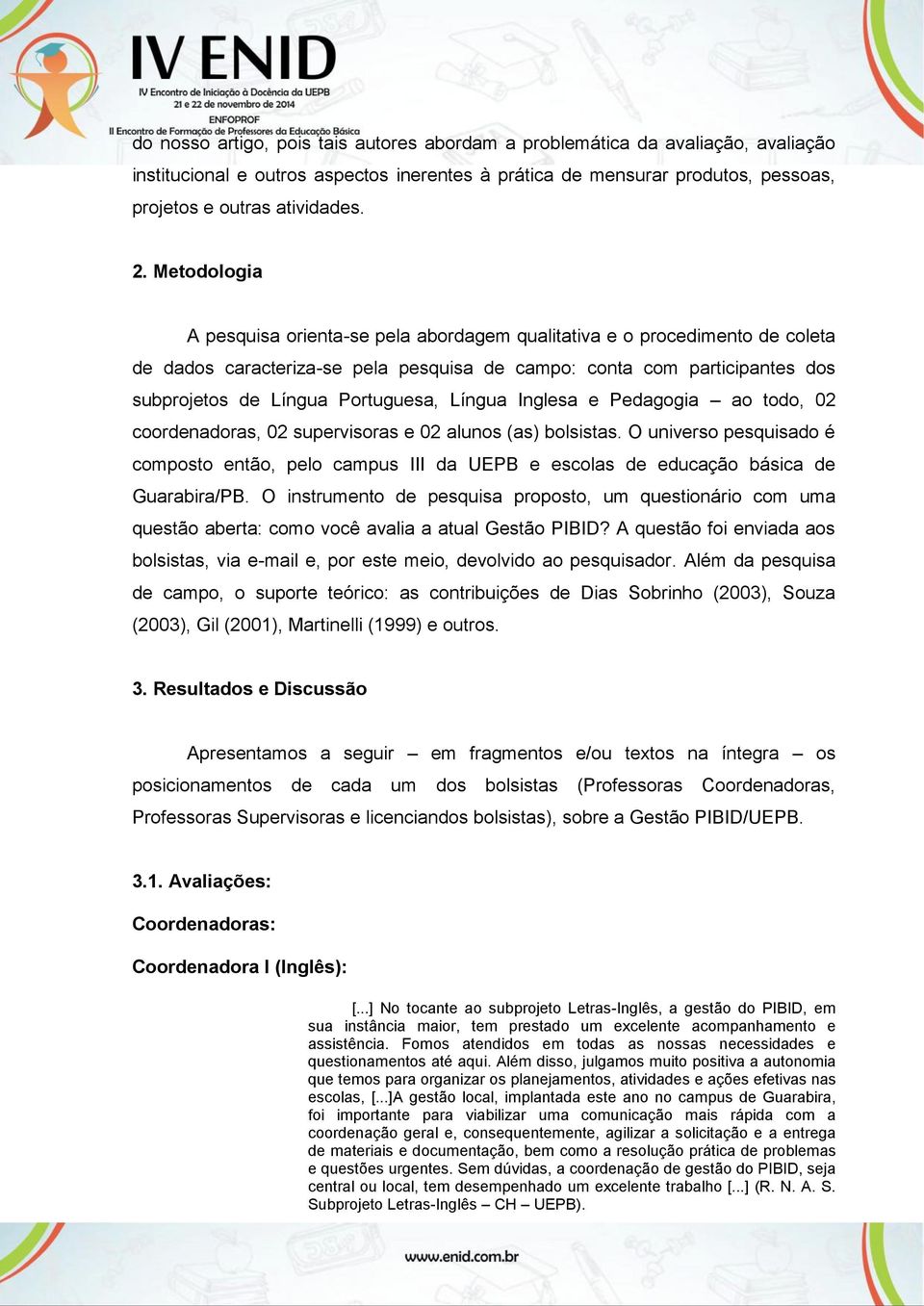 IV ENID
IV Encontro de Iniciação à Docência da UEPB
21 e 22 de novembro de 2014
ENFOPROF
II Encontro de Formação de Professores da Educação Básica

do nosso artigo, pois tais autores abordam a problemática da avaliação, avaliação institucional e outros aspectos inerentes à prática de mensurar produtos, pessoas, projetos e outras atividades.

2. Metodologia

A pesquisa orienta-se pela abordagem qualitativa e o procedimento de coleta de dados caracteriza-se pela pesquisa de campo: conta com participantes dos subprojetos de Língua Portuguesa, Língua Inglesa e Pedagogia – ao todo, 02 coordenadoras, 02 supervisoras e 02 alunos (as) bolsistas. O universo pesquisado é composto então, pelo campus III da UEPB e escolas de educação básica de Guarabira/PB. O instrumento de pesquisa proposto, um questionário com uma questão aberta: como você avalia a atual Gestão PIBID? A questão foi enviada aos bolsistas, via e-mail e, por este meio, devolvido ao pesquisador. Além da pesquisa de campo, o suporte teórico: as contribuições de Dias Sobrinho (2003), Souza (2003), Gil (2001), Martinelli (1999) e outros.

3. Resultados e Discussão

Apresentamos a seguir – em fragmentos e/ou textos na íntegra – os posicionamentos de cada um dos bolsistas (Professoras Coordenadoras, Professoras Supervisoras e licenciandos bolsistas), sobre a Gestão PIBID/UEPB.

3.1. Avaliações:

Coordenadoras:

Coordenadora I (Inglês):

[...] No tocante ao subprojeto Letras-Inglês, a gestão do PIBID, em sua instância maior, tem prestado um excelente acompanhamento e assistência. Fomos atendidos em todas as nossas necessidades e questionamentos até aqui. Além disso, julgamos muito positiva a autonomia que temos para organizar os planejamentos, atividades e ações efetivas nas escolas, [...]A gestão local, implantada este ano no campus de Guarabira, foi importante para viabilizar uma comunicação mais rápida com a coordenação geral e, consequentemente, agilizar a solicitação e a entrega de materiais e documentação, bem como a resolução prática de problemas e questões urgentes. Sem dúvidas, a coordenação de gestão do PIBID, seja central ou local, tem desempenhado um excelente trabalho [...] (R. N. A. S. Subprojeto Letras-Inglês – CH – UEPB).

www.enid.com.br